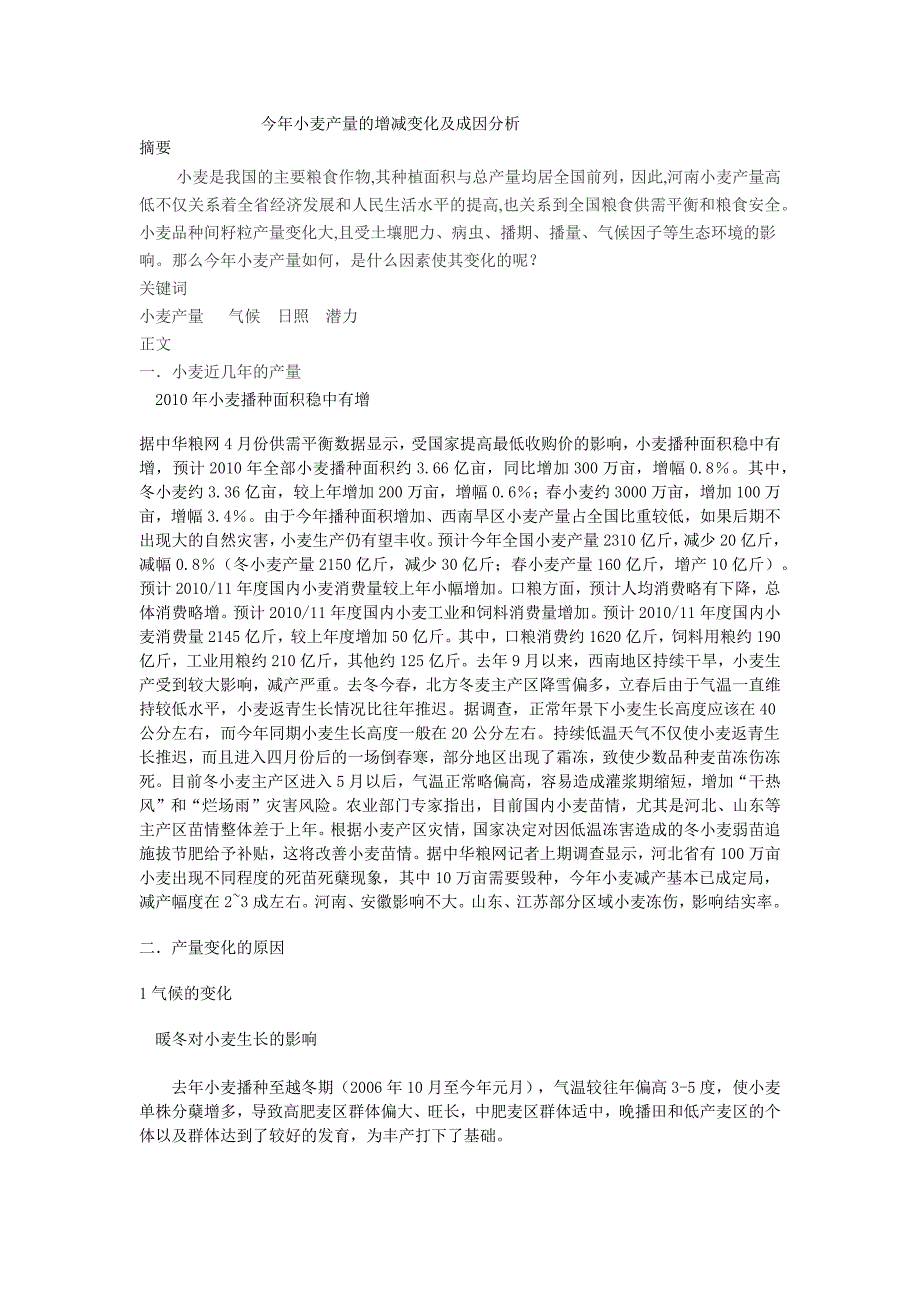 今年小麦产量的增减变化及成因分析

摘要

小麦是我国的主要粮食作物,其种植面积与总产量均居全国前列，因此,河南小麦产量高低不仅关系着全省经济发展和人民生活水平的提高,也关系到全国粮食供需平衡和粮食安全。小麦品种间籽粒产量变化大,且受土壤肥力、病虫、播期、播量、气候因子等生态环境的影响。那么今年小麦产量如何，是什么因素使其变化的呢？

关键词

小麦产量　气候　日照　潜力

正文

一．小麦近几年的产量

2010 年小麦播种面积稳中有增

据中华粮网 4 月份供需平衡数据显示，受国家提高最低收购价的影响，小麦播种面积稳中有增，预计 2010 年全部小麦播种面积约 3.66 亿亩，同比增加 300 万亩，增幅 0.8%。其中，冬小麦约 3.36 亿亩，较上年增加 200 万亩，增幅 0.6%；春小麦约 3000 万亩，增加 100 万亩，增幅 3.4%。由于今年播种面积增加、西南旱区小麦产量占全国比重较低，如果后期不出现大的自然灾害，小麦生产仍有望丰收。预计今年全国小麦产量 2310 亿斤，减少 20 亿斤，减幅 0.8%（冬小麦产量 2150 亿斤，减少 30 亿斤；春小麦产量 160 亿斤，增产 10 亿斤）。预计 2010/11 年度国内小麦消费量较上年小幅增加。口粮方面，预计人均消费略有下降，总体消费略增。预计 2010/11 年度国内小麦工业和饲料消费量增加。预计 2010/11 年度国内小麦消费量 2145 亿斤，较上年度增加 50 亿斤。其中，口粮消费约 1620 亿斤，饲料用粮约 190 亿斤，工业用粮约 210 亿斤，其他约 125 亿斤。去年 9 月以来，西南地区持续干旱，小麦生产受到较大影响，减产严重。去冬今春，北方冬麦主产区降雪偏多，立春后由于气温一直维持较低水平，小麦返青生长情况比往年推迟。据调查，正常年景下小麦生长高度应该在 40 公分左右，而今年同期小麦生长高度一般在 20 公分左右。持续低温天气不仅使小麦返青生长推迟，而且进入四月份后的一场倒春寒，部分地区出现了霜冻，致使少数品种麦苗冻伤冻死。目前冬小麦主产区进入 5 月以后，气温正常略偏高，容易造成灌浆期缩短，增加“干热风”和“烂场雨”灾害风险。农业部门专家指出，目前国内小麦苗情，尤其是河北、山东等主产区苗情整体差于上年。根据小麦产区灾情，国家决定对因低温冻害造成的冬小麦弱苗追施拔节肥给予补贴，这将改善小麦苗情。据中华粮网记者上期调查显示，河北省有 100 万亩小麦出现不同程度的死苗死蘖现象，其中 10 万亩需要毁种，今年小麦减产基本已成定局，减产幅度在 2~3 成左右。河南、安徽影响不大。山东、江苏部分区域小麦冻伤，影响结实率。

二．产量变化的原因

1 气候的变化

暖冬对小麦生长的影响

去年小麦播种至越冬期（2006 年 10 月至今年元月），气温较往年偏高 3-5 度，使小麦单株分蘖增多，导致高肥麦区群体偏大、旺长，中肥麦区群体适中，晚播田和低产麦区的个体以及群体达到了较好的发育，为丰产打下了基础。